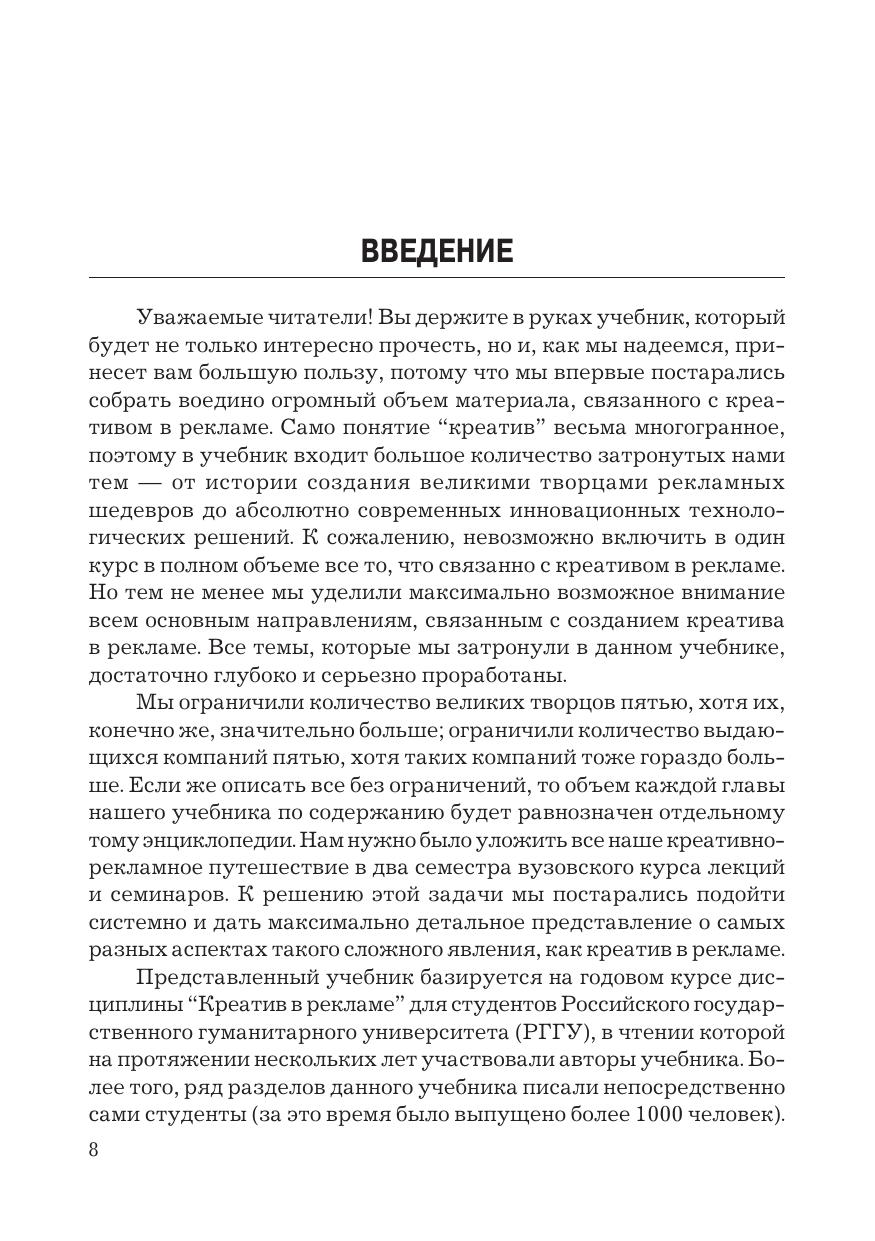 ВВЕДЕНИЕ

Уважаемые читатели! Вы держите в руках учебник, который будет не только интересно прочесть, но и, как мы надеемся, принесет вам большую пользу, потому что мы впервые постарались собрать воедино огромный объем материала, связанного с креативом в рекламе. Само понятие “креатив” весьма многогранное, поэтому в учебник входит большое количество затронутых нами тем — от истории создания великими творцами рекламных шедевров до абсолютно современных инновационных технологических решений. К сожалению, невозможно включить в один курс в полном объеме все то, что связанно с креативом в рекламе. Но тем не менее мы уделили максимально возможное внимание всем основным направлениям, связанным с созданием креатива в рекламе. Все темы, которые мы затронули в данном учебнике, достаточно глубоко и серьезно проработаны.

Мы ограничили количество великих творцов пятью, хотя их, конечно же, значительно больше; ограничили количество выдающихся компаний пятью, хотя таких компаний тоже гораздо больше. Если же описать все без ограничений, то объем каждой главы нашего учебника по содержанию будет равнозначен отдельному тому энциклопедии. Нам нужно было уложить все наше креативно-рекламное путешествие в два семестра вузовского курса лекций и семинаров. К решению этой задачи мы постарались подойти системно и дать максимально детальное представление о самых разных аспектах такого сложного явления, как креатив в рекламе.

Представленный учебник базируется на годовом курсе дисциплины “Креатив в рекламе” для студентов Российского государственного гуманитарного университета (РГГУ), в чтении которой на протяжении нескольких лет участвовали авторы учебника. Более того, ряд разделов данного учебника писали непосредственно сами студенты (за это время было выпущено более 1000 человек).

8